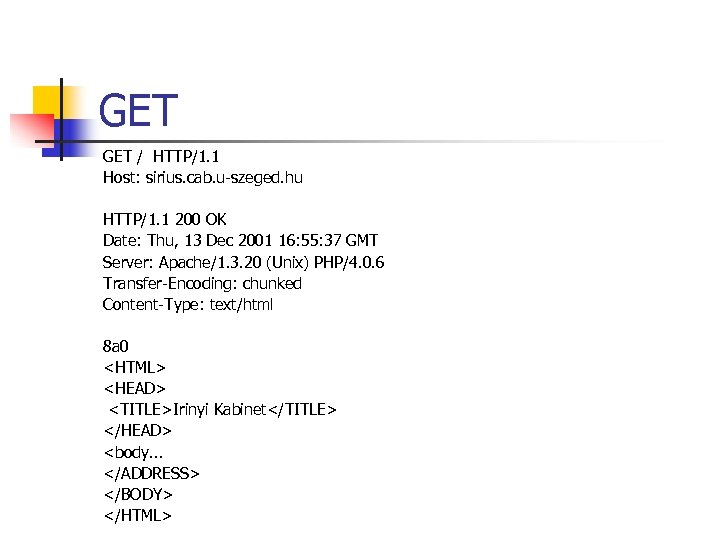 GET

GET /  HTTP/1.1
Host: sirius.cab.u-szeged.hu

HTTP/1.1 200 OK
Date: Thu, 13 Dec 2001 16:55:37 GMT
Server: Apache/1.3.20 (Unix) PHP/4.0.6
Transfer-Encoding: chunked
Content-Type: text/html

8a0
<HTML>
<HEAD>
 <TITLE>Irinyi Kabinet</TITLE>
</HEAD>
<body...
</ADDRESS>
</BODY>
</HTML>